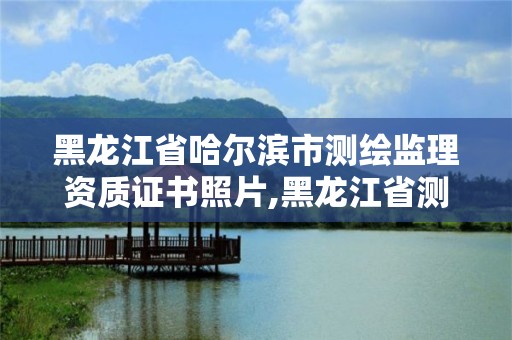 黑龙江省哈尔滨市测绘监理资质证书照片,黑龙江省测